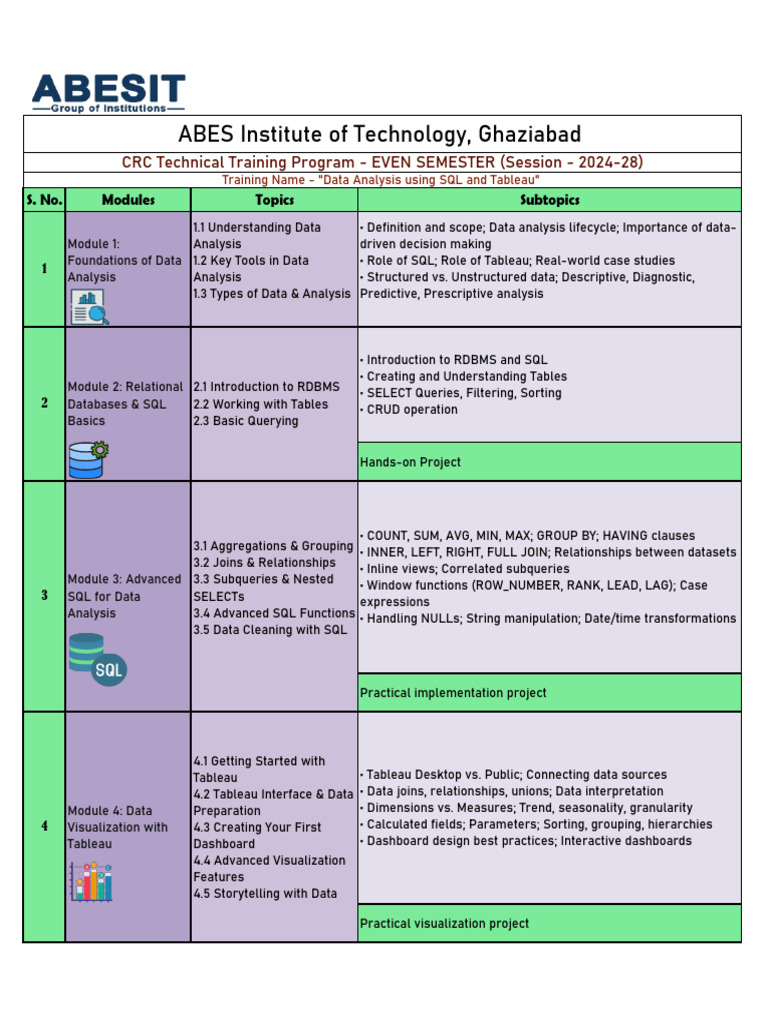 ABESIT
Group of Institutions

ABES Institute of Technology, Ghaziabad

CRC Technical Training Program - EVEN SEMESTER (Session - 2024-28)

Training Name - "Data Analysis using SQL and Tableau"

| S. No. | Modules | Topics | Subtopics |
|---|---|---|---|
| 1 | Module 1: Foundations of Data Analysis | 1.1 Understanding Data Analysis 1.2 Key Tools in Data Analysis 1.3 Types of Data & Analysis | • Definition and scope; Data analysis lifecycle; Importance of data-driven decision making • Role of SQL; Role of Tableau; Real-world case studies • Structured vs. Unstructured data; Descriptive, Diagnostic, Predictive, Prescriptive analysis |
| 2 | Module 2: Relational Databases & SQL Basics | 2.1 Introduction to RDBMS 2.2 Working with Tables 2.3 Basic Querying | • Introduction to RDBMS and SQL • Creating and Understanding Tables • SELECT Queries, Filtering, Sorting • CRUD operation |
| | | | Hands-on Project |
| 3 | Module 3: Advanced SQL for Data Analysis SQL | 3.1 Aggregations & Grouping 3.2 Joins & Relationships 3.3 Subqueries & Nested SELECTs 3.4 Advanced SQL Functions 3.5 Data Cleaning with SQL | • COUNT, SUM, AVG, MIN, MAX; GROUP BY; HAVING clauses • INNER, LEFT, RIGHT, FULL JOIN; Relationships between datasets • Inline views; Correlated subqueries • Window functions (ROW_NUMBER, RANK, LEAD, LAG); Case expressions • Handling NULLs; String manipulation; Date/time transformations |
| | | | Practical implementation project |
| 4 | Module 4: Data Visualization with Tableau | 4.1 Getting Started with Tableau 4.2 Tableau Interface & Data Preparation 4.3 Creating Your First Dashboard 4.4 Advanced Visualization Features 4.5 Storytelling with Data | • Tableau Desktop vs. Public; Connecting data sources • Data joins, relationships, unions; Data interpretation • Dimensions vs. Measures; Trend, seasonality, granularity • Calculated fields; Parameters; Sorting, grouping, hierarchies • Dashboard design best practices; Interactive dashboards |
| | | | Practical visualization project |